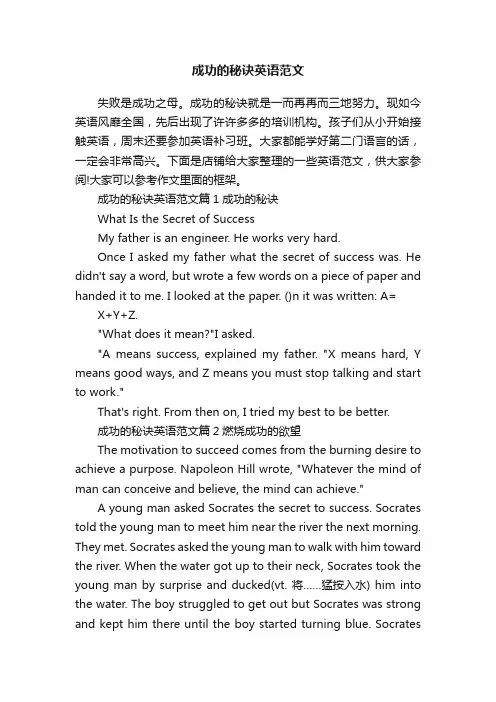 成功的秘诀英语范文

失败是成功之母。成功的秘诀就是一而再再而三地努力。现如今英语风靡全国，先后出现了许许多多的培训机构。孩子们从小开始接触英语，周末还要参加英语补习班。大家都能学好第二门语言的话，一定会非常高兴。下面是店铺给大家整理的一些英语范文，供大家参阅!大家可以参考作文里面的框架。

成功的秘诀英语范文篇 1 成功的秘诀

What Is the Secret of Success

My father is an engineer. He works very hard.

Once I asked my father what the secret of success was. He didn't say a word, but wrote a few words on a piece of paper and handed it to me. I looked at the paper. ()n it was written: A=

X+Y+Z.

"What does it mean?"I asked.

"A means success, explained my father. "X means hard, Y means good ways, and Z means you must stop talking and start to work."

That's right. From then on, I tried my best to be better.

成功的秘诀英语范文篇 2 燃烧成功的欲望

The motivation to succeed comes from the burning desire to achieve a purpose. Napoleon Hill wrote, "Whatever the mind of man can conceive and believe, the mind can achieve."

A young man asked Socrates the secret to success. Socrates told the young man to meet him near the river the next morning. They met. Socrates asked the young man to walk with him toward the river. When the water got up to their neck, Socrates took the young man by surprise and ducked(vt. 将……猛按入水) him into the water. The boy struggled to get out but Socrates was strong and kept him there until the boy started turning blue. Socrates